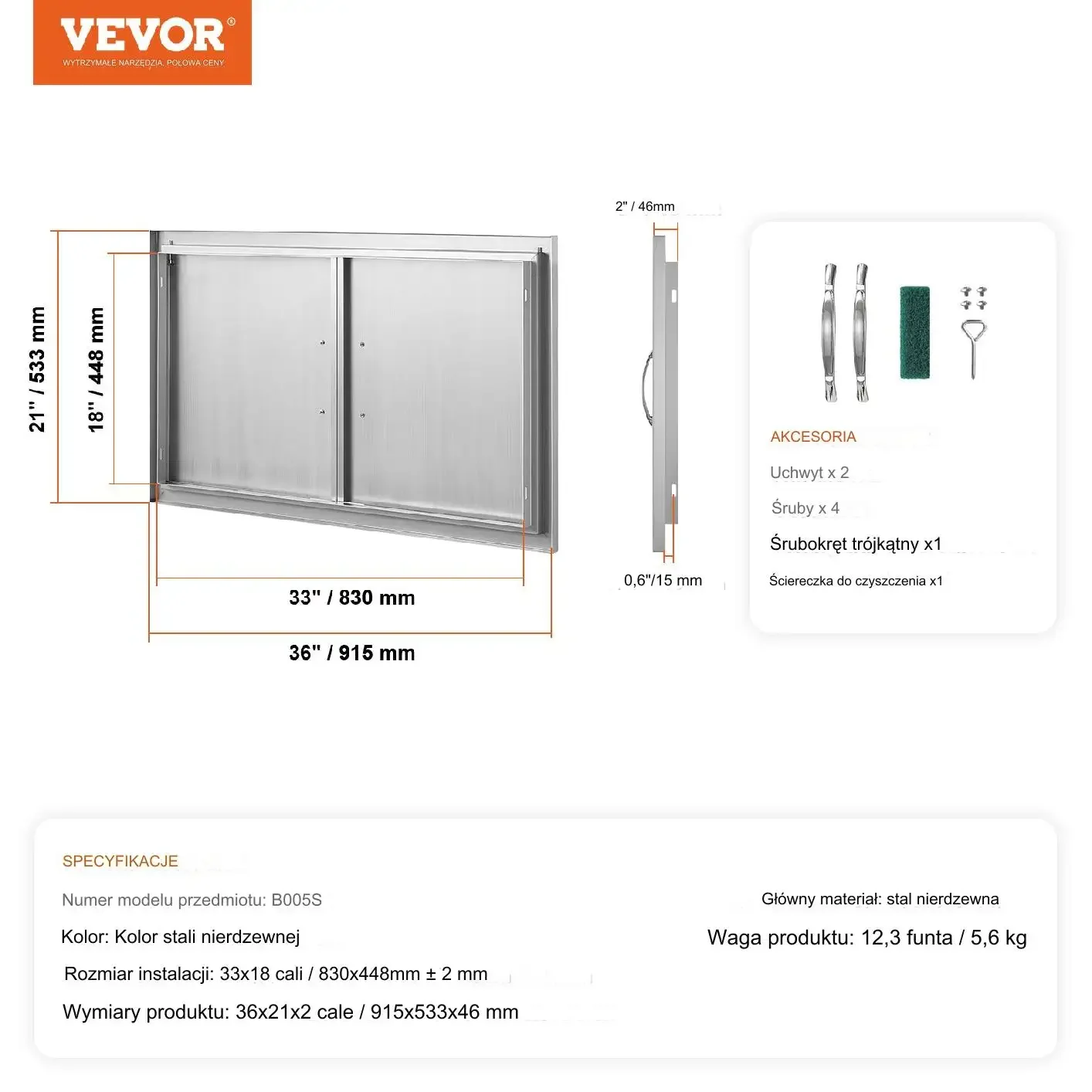 VEVOR®
WYTRZYMAŁE NARZĘDZIA, POŁOWA CENY

21" / 533 mm

18" / 448 mm

33" / 830 mm

36" / 915 mm

2" / 46mm

0,6"/15 mm

AKCESORIA
Uchwyt x 2
Śruby x 4
Śrubokręt trójkątny x1
Ściereczka do czyszczenia x1

SPECYFIKACJE
Numer modelu przedmiotu: B005S
Kolor: Kolor stali nierdzewnej
Rozmiar instalacji: 33x18 cali / 830x448mm ± 2 mm
Wymiary produktu: 36x21x2 cale / 915x533x46 mm

Główny materiał: stal nierdzewna
Waga produktu: 12,3 funta / 5,6 kg